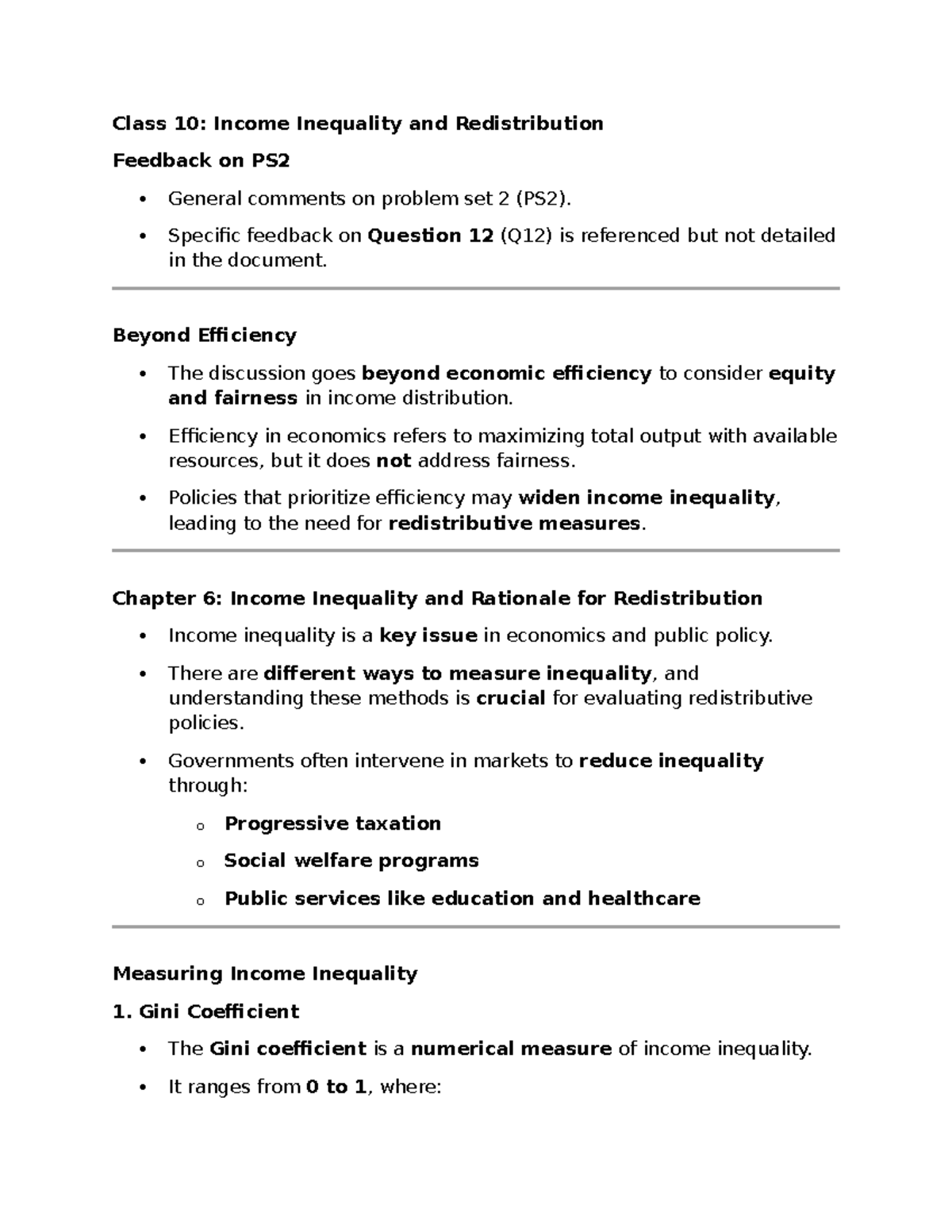 Class 10: Income Inequality and Redistribution

Feedback on PS2

• General comments on problem set 2 (PS2).
• Specific feedback on Question 12 (Q12) is referenced but not detailed in the document.

Beyond Efficiency

• The discussion goes beyond economic efficiency to consider equity and fairness in income distribution.
• Efficiency in economics refers to maximizing total output with available resources, but it does not address fairness.
• Policies that prioritize efficiency may widen income inequality, leading to the need for redistributive measures.

Chapter 6: Income Inequality and Rationale for Redistribution

• Income inequality is a key issue in economics and public policy.
• There are different ways to measure inequality, and understanding these methods is crucial for evaluating redistributive policies.
• Governments often intervene in markets to reduce inequality through:
o Progressive taxation
o Social welfare programs
o Public services like education and healthcare

Measuring Income Inequality

1. Gini Coefficient

• The Gini coefficient is a numerical measure of income inequality.
• It ranges from 0 to 1, where: